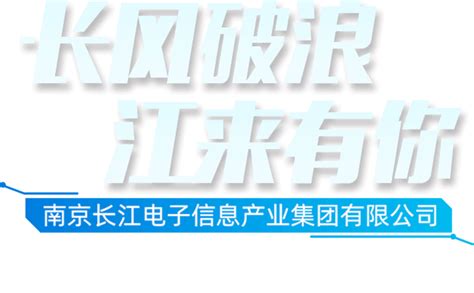 长风破浪
江来有你

南京长江电子信息产业集团有限公司